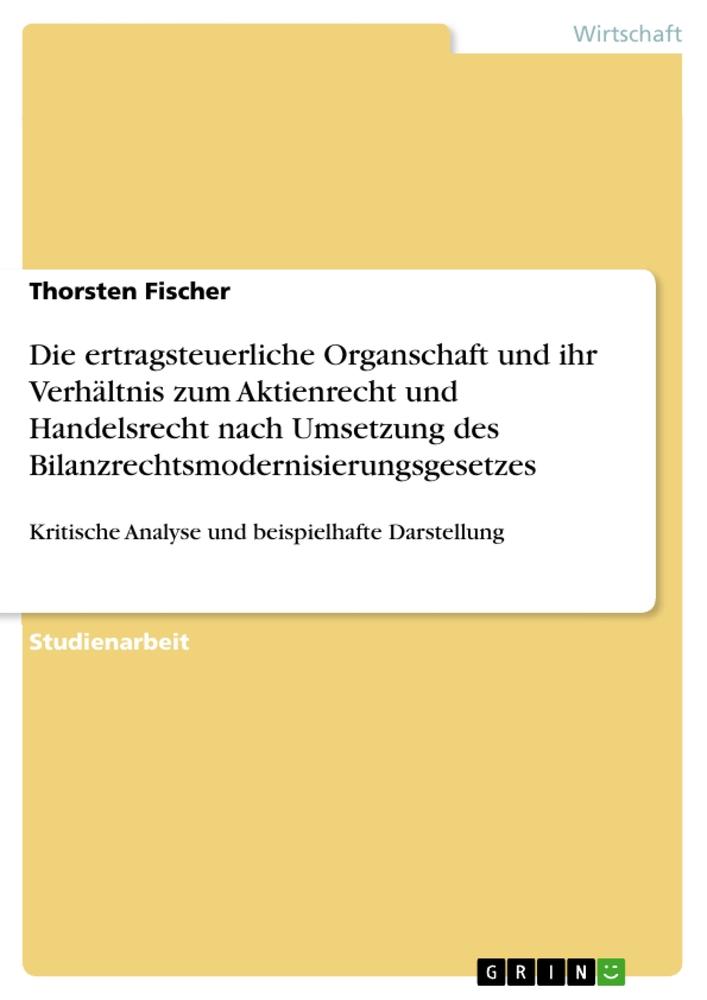 Wirtschaft

Thorsten Fischer

Die ertragsteuerliche Organschaft und ihr Verhältnis zum Aktienrecht und Handelsrecht nach Umsetzung des Bilanzrechtsmodernisierungsgesetzes

Kritische Analyse und beispielhafte Darstellung

Studienarbeit

GRIN